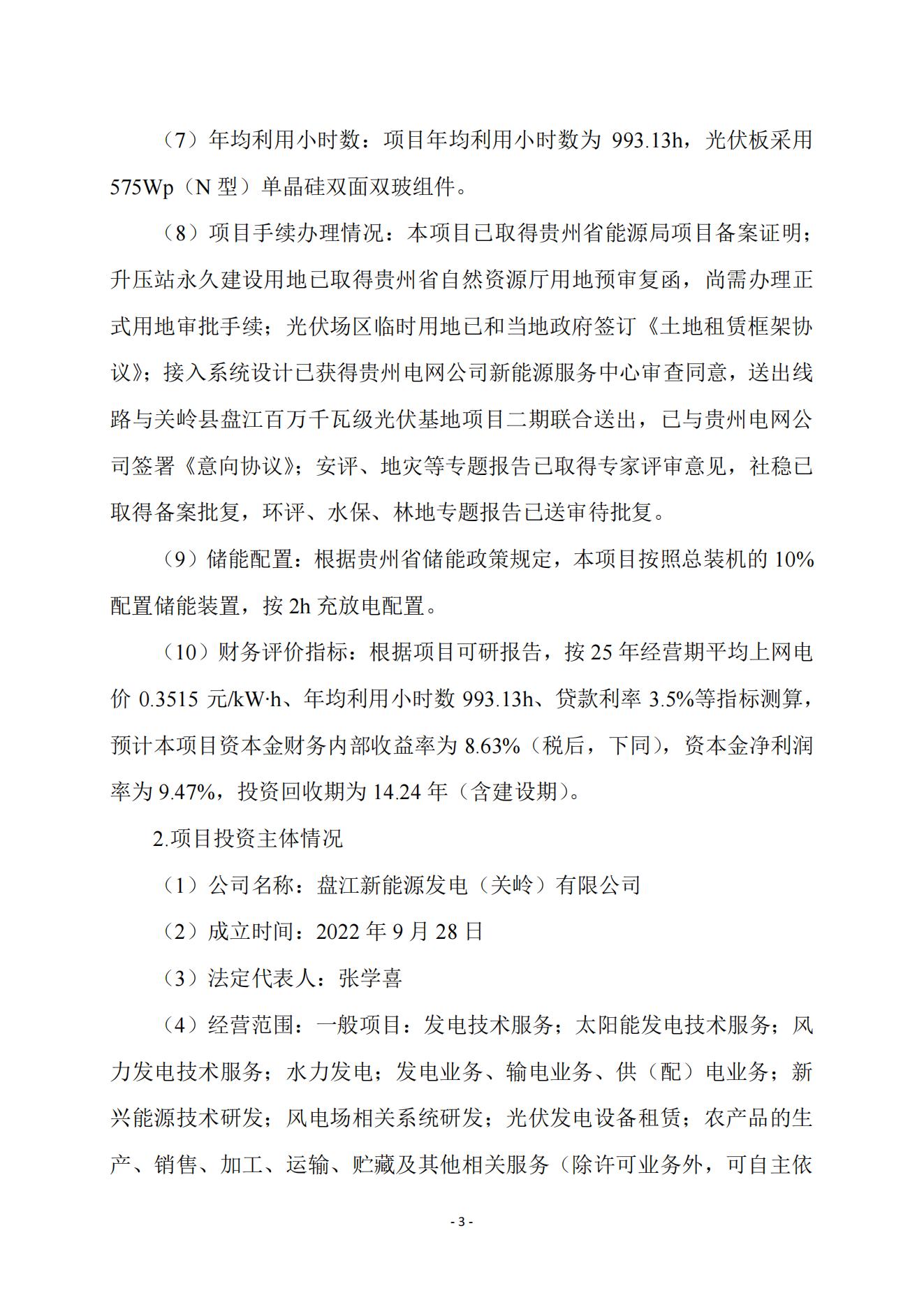 （7）年均利用小时数：项目年均利用小时数为 993.13h，光伏板采用 575Wp（N 型）单晶硅双面双玻组件。

（8）项目手续办理情况：本项目已取得贵州省能源局项目备案证明；升压站永久建设用地已取得贵州省自然资源厅用地预审复函，尚需办理正式用地审批手续；光伏场区临时用地已和当地政府签订《土地租赁框架协议》；接入系统设计已获得贵州电网公司新能源服务中心审查同意，送出线路与关岭县盘江百万千瓦级光伏基地项目二期联合送出，已与贵州电网公司签署《意向协议》；安评、地灾等专题报告已取得专家评审意见，社稳已取得备案批复，环评、水保、林地专题报告已送审待批复。

（9）储能配置：根据贵州省储能政策规定，本项目按照总装机的 10%配置储能装置，按 2h 充放电配置。

（10）财务评价指标：根据项目可研报告，按 25 年经营期平均上网电价 0.3515 元/kW·h、年均利用小时数 993.13h、贷款利率 3.5%等指标测算，预计本项目资本金财务内部收益率为 8.63%（税后，下同），资本金净利润率为 9.47%，投资回收期为 14.24 年（含建设期）。

2.项目投资主体情况

（1）公司名称：盘江新能源发电（关岭）有限公司

（2）成立时间：2022 年 9 月 28 日

（3）法定代表人：张学喜

（4）经营范围：一般项目：发电技术服务；太阳能发电技术服务；风力发电技术服务；水力发电；发电业务、输电业务、供（配）电业务；新兴能源技术研发；风电场相关系统研发；光伏发电设备租赁；农产品的生产、销售、加工、运输、贮藏及其他相关服务（除许可业务外，可自主依

- 3 -